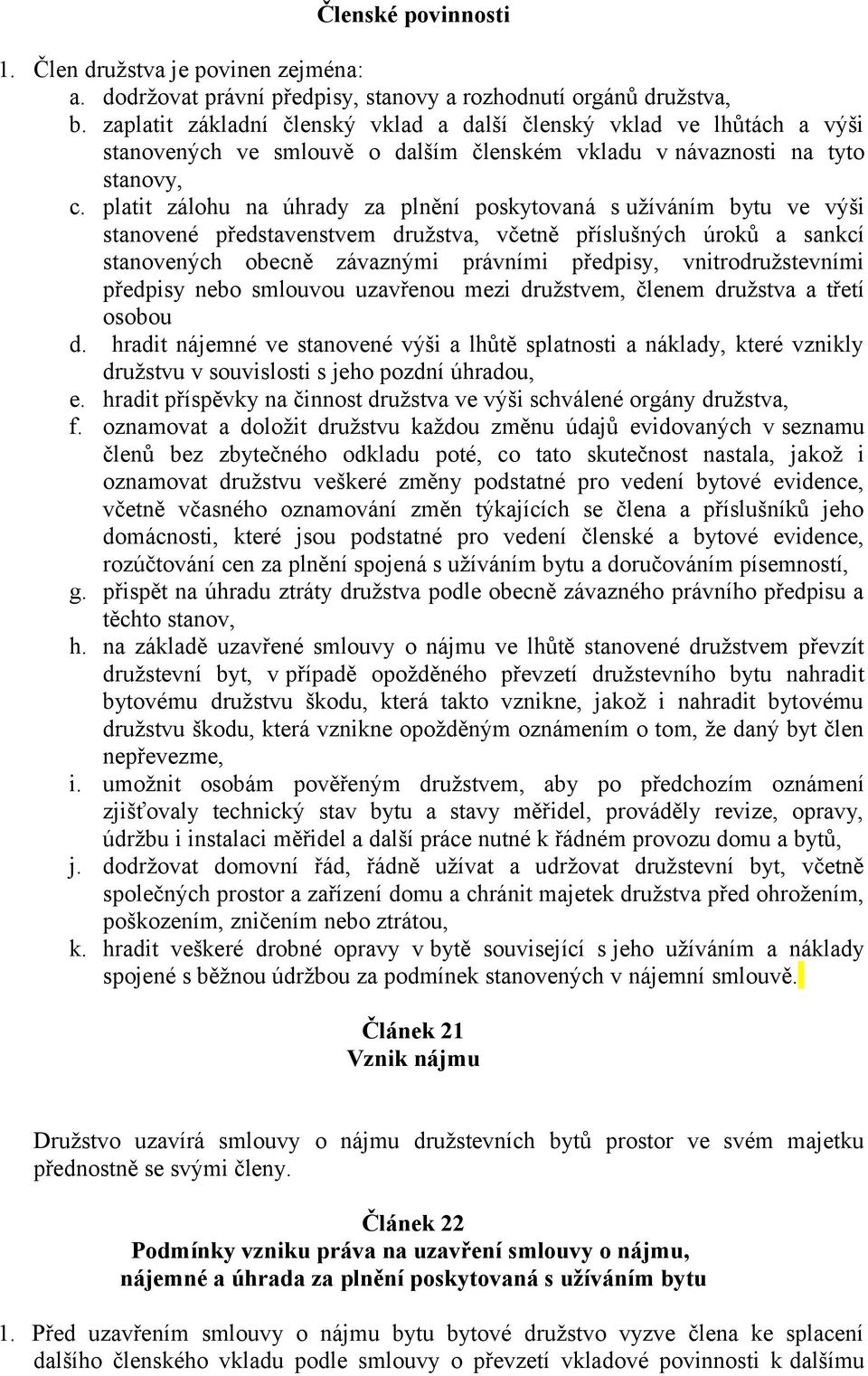 Členské povinnosti

1. Člen družstva je povinen zejména:
a. dodržovat právní předpisy, stanovy a rozhodnutí orgánů družstva,
b. zaplatit základní členský vklad a další členský vklad ve lhůtách a výši stanovených ve smlouvě o dalším členském vkladu v návaznosti na tyto stanovy,
c. platit zálohu na úhrady za plnění poskytovaná s užíváním bytu ve výši stanovené představenstvem družstva, včetně příslušných úroků a sankcí stanovených obecně závaznými právními předpisy, vnitrodružstevními předpisy nebo smlouvou uzavřenou mezi družstvem, členem družstva a třetí osobou
d. hradit nájemné ve stanovené výši a lhůtě splatnosti a náklady, které vznikly družstvu v souvislosti s jeho pozdní úhradou,
e. hradit příspěvky na činnost družstva ve výši schválené orgány družstva,
f. oznamovat a doložit družstvu každou změnu údajů evidovaných v seznamu členů bez zbytečného odkladu poté, co tato skutečnost nastala, jakož i oznamovat družstvu veškeré změny podstatné pro vedení bytové evidence, včetně včasného oznamování změn týkajících se člena a příslušníků jeho domácnosti, které jsou podstatné pro vedení členské a bytové evidence, rozúčtování cen za plnění spojená s užíváním bytu a doručováním písemností,
g. přispět na úhradu ztráty družstva podle obecně závazného právního předpisu a těchto stanov,
h. na základě uzavřené smlouvy o nájmu ve lhůtě stanovené družstvem převzít družstevní byt, v případě opožděného převzetí družstevního bytu nahradit bytovému družstvu škodu, která takto vznikne, jakož i nahradit bytovému družstvu škodu, která vznikne opožděným oznámením o tom, že daný byt člen nepřevezme,
i. umožnit osobám pověřeným družstvem, aby po předchozím oznámení zjišťovaly technický stav bytu a stavy měřidel, prováděly revize, opravy, údržbu i instalaci měřidel a další práce nutné k řádném provozu domu a bytů,
j. dodržovat domovní řád, řádně užívat a udržovat družstevní byt, včetně společných prostor a zařízení domu a chránit majetek družstva před ohrožením, poškozením, zničením nebo ztrátou,
k. hradit veškeré drobné opravy v bytě související s jeho užíváním a náklady spojené s běžnou údržbou za podmínek stanovených v nájemní smlouvě.

Článek 21
Vznik nájmu

Družstvo uzavírá smlouvy o nájmu družstevních bytů prostor ve svém majetku přednostně se svými členy.

Článek 22
Podmínky vzniku práva na uzavření smlouvy o nájmu, nájemné a úhrada za plnění poskytovaná s užíváním bytu

1. Před uzavřením smlouvy o nájmu bytu bytové družstvo vyzve člena ke splacení dalšího členského vkladu podle smlouvy o převzetí vkladové povinnosti k dalšímu